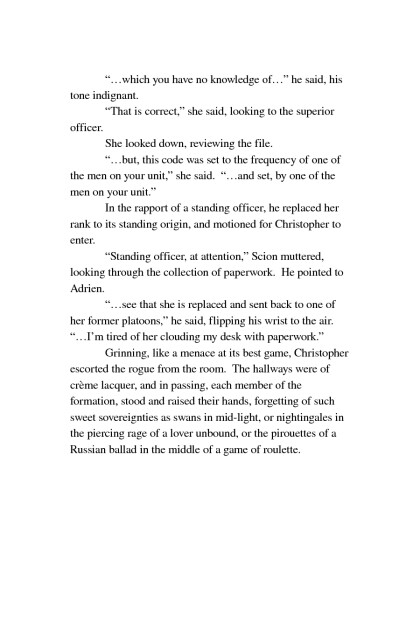 “…which you have no knowledge of…” he said, his tone indignant.

“That is correct,” she said, looking to the superior officer.

She looked down, reviewing the file.

“…but, this code was set to the frequency of one of the men on your unit,” she said. “…and set, by one of the men on your unit.”

In the rapport of a standing officer, he replaced her rank to its standing origin, and motioned for Christopher to enter.

“Standing officer, at attention,” Scion muttered, looking through the collection of paperwork. He pointed to Adrien.

“…see that she is replaced and sent back to one of her former platoons,” he said, flipping his wrist to the air. “…I’m tired of her clouding my desk with paperwork.”

Grinning, like a menace at its best game, Christopher escorted the rogue from the room. The hallways were of crème lacquer, and in passing, each member of the formation, stood and raised their hands, forgetting of such sweet sovereignties as swans in mid-light, or nightingales in the piercing rage of a lover unbound, or the pirouettes of a Russian ballad in the middle of a game of roulette.